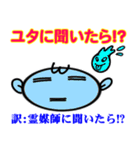 ユタに聞いたら!?

訳:霊媒師に聞いたら!?